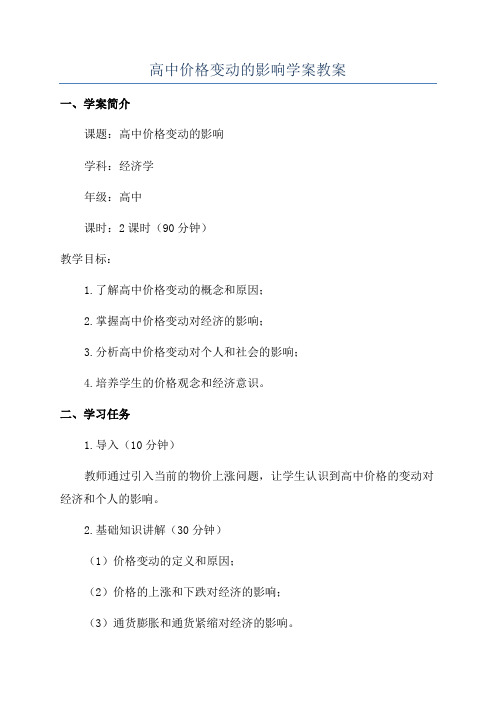 高中价格变动的影响学案教案

一、学案简介

课题：高中价格变动的影响

学科：经济学

年级：高中

课时：2 课时（90 分钟）

教学目标：

1. 了解高中价格变动的概念和原因；

2. 掌握高中价格变动对经济的影响；

3. 分析高中价格变动对个人和社会的影响；

4. 培养学生的价格观念和经济意识。

二、学习任务

1. 导入（10 分钟）

教师通过引入当前的物价上涨问题，让学生认识到高中价格的变动对经济和个人的影响。

2. 基础知识讲解（30 分钟）

（1）价格变动的定义和原因；

（2）价格的上涨和下跌对经济的影响；

（3）通货膨胀和通货紧缩对经济的影响。